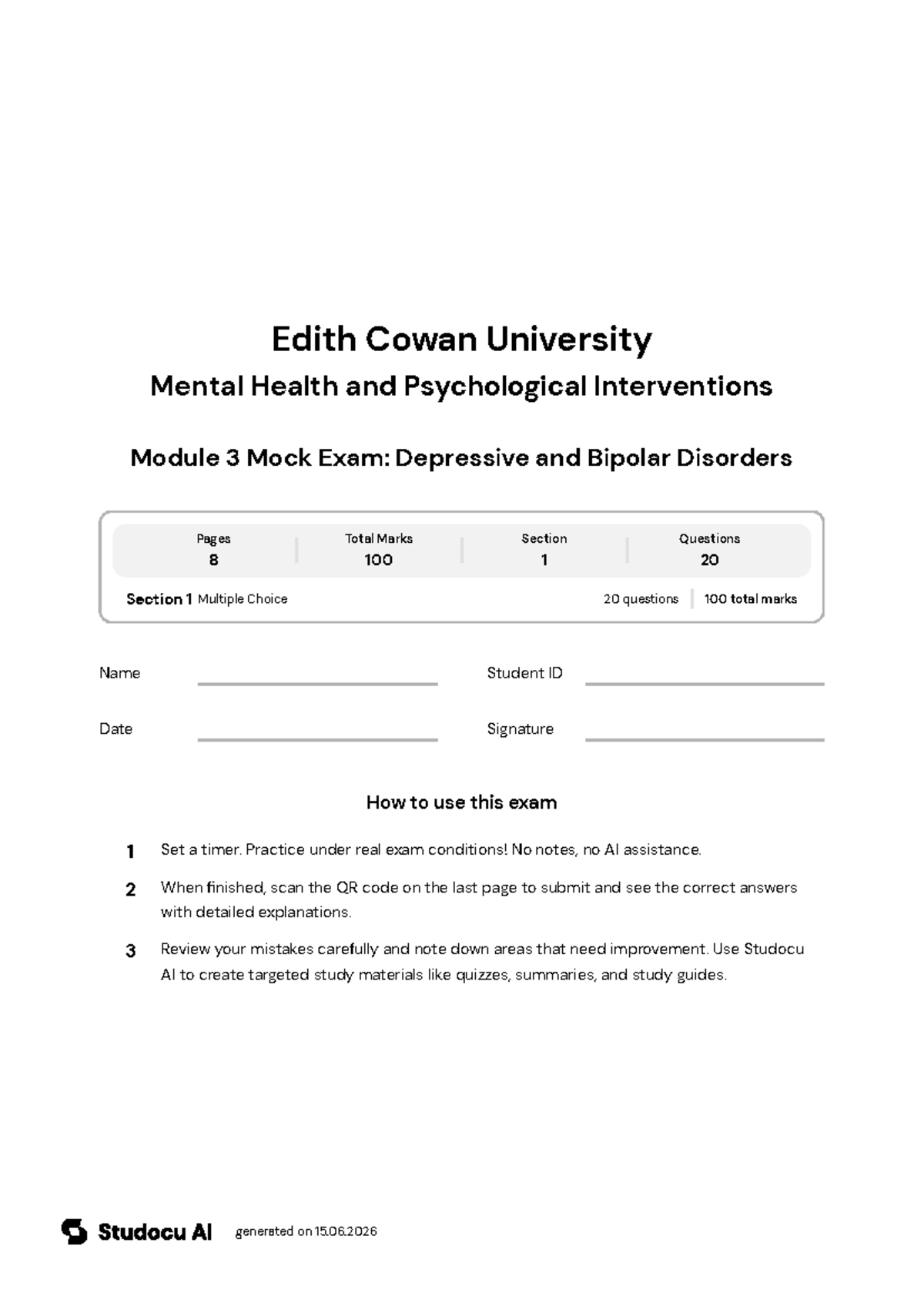 Edith Cowan University

Mental Health and Psychological Interventions

Module 3 Mock Exam: Depressive and Bipolar Disorders

| Pages | Total Marks | Section | Questions |
|---|---|---|---|
| 8 | 100 | 1 | 20 |

Section 1 Multiple Choice 20 questions 100 total marks

Name

Student ID

Date

Signature

How to use this exam

1 Set a timer. Practice under real exam conditions! No notes, no AI assistance.

2 When finished, scan the QR code on the last page to submit and see the correct answers with detailed explanations.

3 Review your mistakes carefully and note down areas that need improvement. Use Studocu AI to create targeted study materials like quizzes, summaries, and study guides.

Studocu AI generated on 15.06.2026